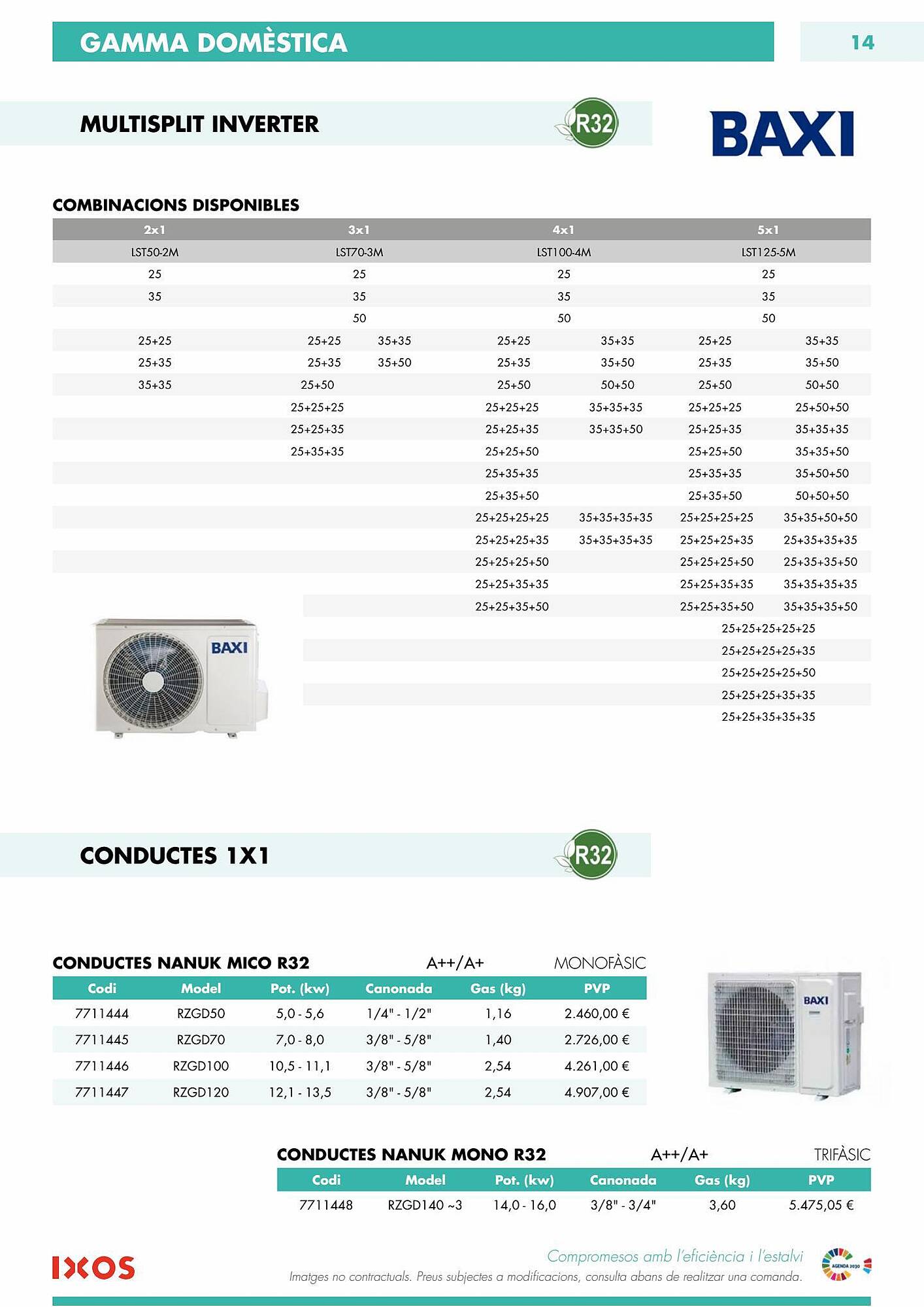 GAMMA DOMÈSTICA

14

MULTISPLIT INVERTER

R32

BAXI

COMBINACIONS DISPONIBLES

| 2x1 | 3x1 | | 4x1 | | 5x1 | |
|---|---|---|---|---|---|---|
| LST50-2M | LST70-3M | | LST100-4M | | LST125-5M | |
| 25 | 25 | | 25 | | 25 | |
| 35 | 35 | | 35 | | 35 | |
| | 50 | | 50 | | 50 | |
| 25+25 | 25+25 | 35+35 | 25+25 | 35+35 | 25+25 | 35+35 |
| 25+35 | 25+35 | 35+50 | 25+35 | 35+50 | 25+35 | 35+50 |
| 35+35 | 25+50 | | 25+50 | 50+50 | 25+50 | 50+50 |
| | 25+25+25 | | 25+25+25 | 35+35+35 | 25+25+25 | 25+50+50 |
| | 25+25+35 | | 25+25+35 | 35+35+50 | 25+25+35 | 35+35+35 |
| | 25+35+35 | | 25+25+50 | | 25+25+50 | 35+35+50 |
| | | | 25+35+35 | | 25+35+35 | 35+50+50 |
| | | | 25+35+50 | | 25+35+50 | 50+50+50 |
| | | | 25+25+25+25 | 35+35+35+35 | 25+25+25+25 | 35+35+50+50 |
| | | | 25+25+25+35 | 35+35+35+35 | 25+25+25+35 | 25+35+35+35 |
| | | | 25+25+25+50 | | 25+25+25+50 | 25+35+35+50 |
| | | | 25+25+35+35 | | 25+25+35+35 | 35+35+35+35 |
| | | | 25+25+35+50 | | 25+25+35+50 | 35+35+35+50 |
| | | | | | 25+25+25+25+25 | |
| | | | | | 25+25+25+25+35 | |
| | | | | | 25+25+25+25+50 | |
| | | | | | 25+25+25+35+35 | |
| | | | | | 25+25+35+35+35 | |

BAXI

CONDUCTES 1X1

R32

CONDUCTES NANUK MICO R32 A++/A+ MONOFÀSIC

| Codi | Model | Pot. (kw) | Canonada | Gas (kg) | PVP |
|---|---|---|---|---|---|
| 7711444 | RZGD50 | 5,0 - 5,6 | 1/4" - 1/2" | 1,16 | 2.460,00 € |
| 7711445 | RZGD70 | 7,0 - 8,0 | 3/8" - 5/8" | 1,40 | 2.726,00 € |
| 7711446 | RZGD100 | 10,5 - 11,1 | 3/8" - 5/8" | 2,54 | 4.261,00 € |
| 7711447 | RZGD120 | 12,1 - 13,5 | 3/8" - 5/8" | 2,54 | 4.907,00 € |

BAXI

CONDUCTES NANUK MONO R32 A++/A+ TRIFÀSIC

| Codi | Model | Pot. (kw) | Canonada | Gas (kg) | PVP |
|---|---|---|---|---|---|
| 7711448 | RZGD140 ~3 | 14,0 - 16,0 | 3/8" - 3/4" | 3,60 | 5.475,05 € |

IXOS

Compromesos amb l'eficiència i l'estalvi

Imatges no contractuals. Preus subjectes a modificacions, consulta abans de realitzar una comanda.

AGENDA 2030